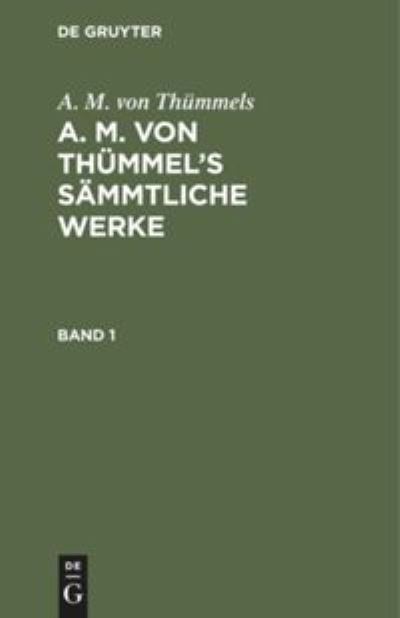 DE GRUYTER

A. M. von Thümmels

A. M. VON THÜMMEL'S SÄMMTLICHE WERKE

BAND 1

DE
G